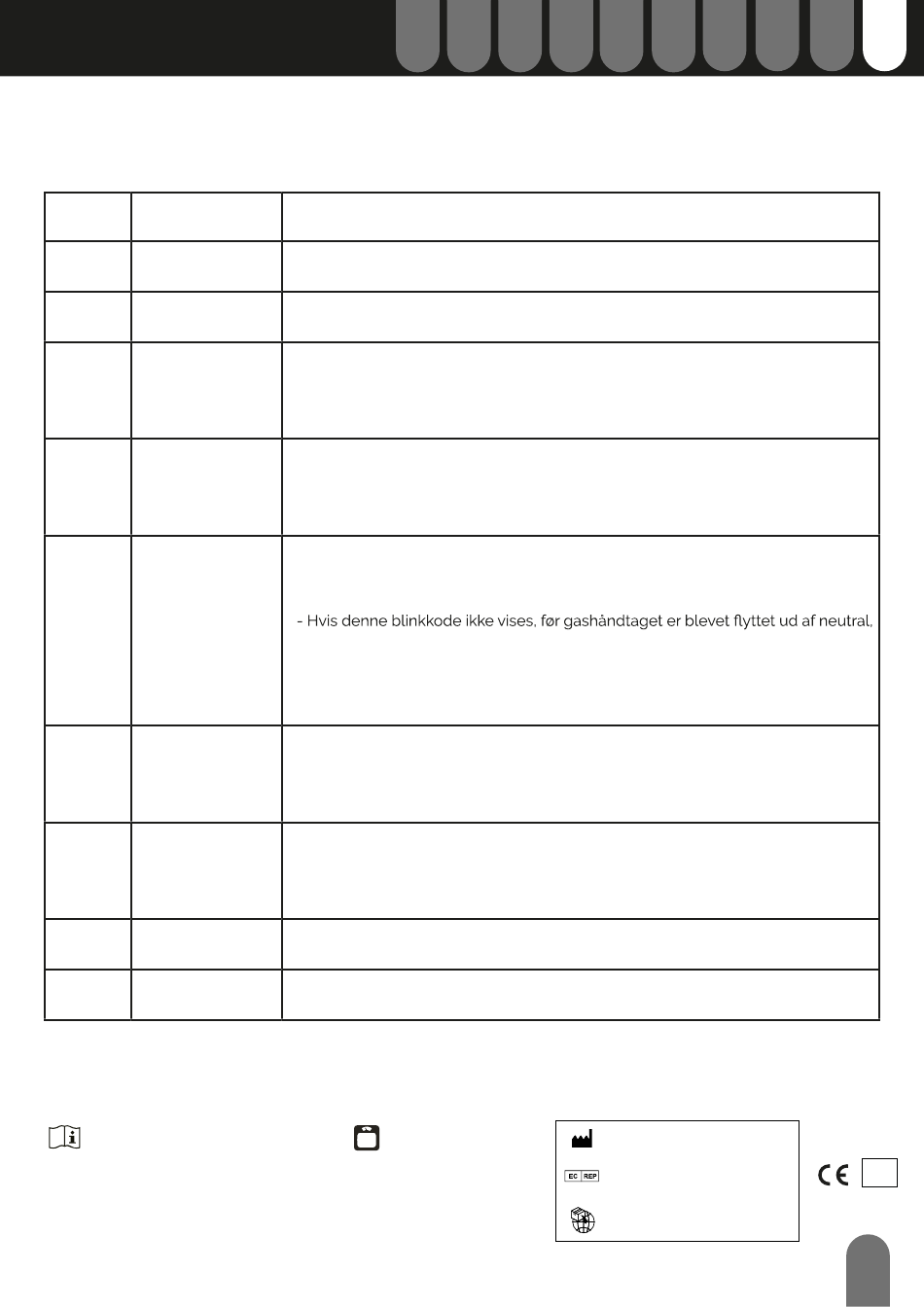 - Hvis denne blinkkode ikke vises, før gashåndtaget er blevet flyttet ud af neutral,

EC REP

CE